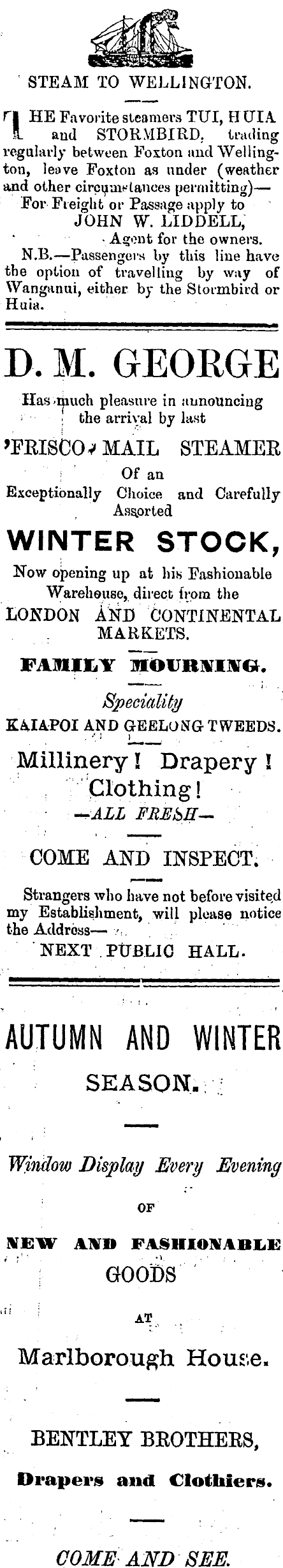 STEAM TO WELLINGTON.

THE Favorite steamers TUI, HUIA and STORMBIRD, trading regularly between Foxton and Wellington, leave Foxton as under (weather and other circumstances permitting)—

For Freight or Passage apply to
JOHN W. LIDDELL,
Agent for the owners.

N.B.—Passengers by this line have the option of travelling by way of Wanganui, either by the Stormbird or Huia.

D. M. GEORGE

Has much pleasure in announcing the arrival by last

'FRISCO MAIL STEAMER

Of an
Exceptionally Choice and Carefully Assorted

WINTER STOCK,

Now opening up at his Fashionable Warehouse, direct from the
LONDON AND CONTINENTAL MARKETS.

FAMILY MOURNING.

Speciality
KAIAPOI AND GEELONG TWEEDS.

Millinery! Drapery! Clothing!
—ALL FRESH—

COME AND INSPECT.

Strangers who have not before visited my Establishment, will please notice the Address—
NEXT PUBLIC HALL.

AUTUMN AND WINTER
SEASON.

Window Display Every Evening
OF
NEW AND FASHIONABLE
GOODS
AT
Marlborough House.

BENTLEY BROTHERS,
Drapers and Clothiers.

COME AND SEE.